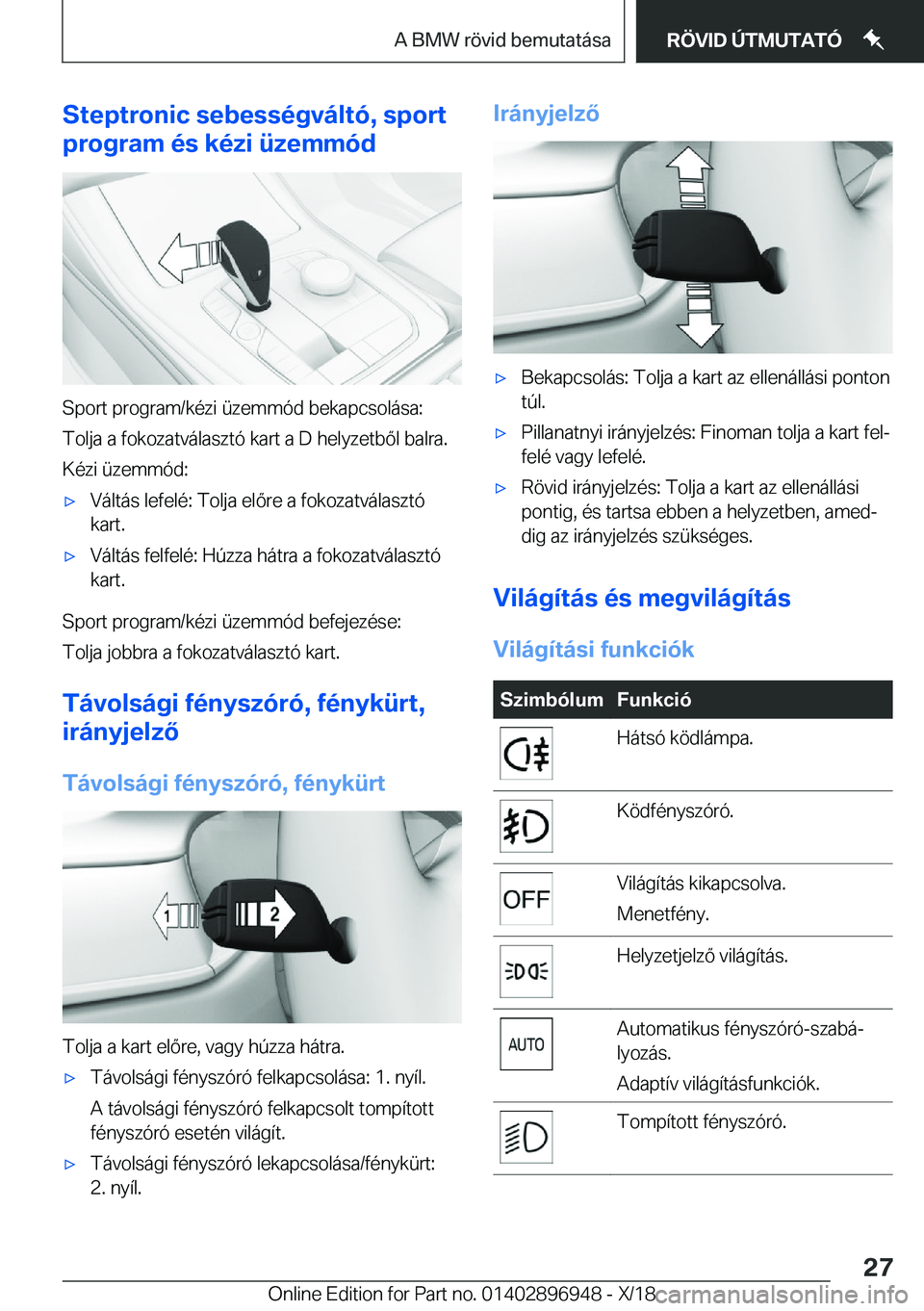 A BMW rövid bemutatása RÖVID ÚTMUTATÓ

Steptronic sebességváltó, sport program és kézi üzemmód

Sport program/kézi üzemmód bekapcsolása:

Tolja a fokozatválasztó kart a D helyzetből balra.

Kézi üzemmód:

▷ Váltás lefelé: Tolja előre a fokozatválasztó kart.

▷ Váltás felfelé: Húzza hátra a fokozatválasztó kart.

Sport program/kézi üzemmód befejezése:

Tolja jobbra a fokozatválasztó kart.

Távolsági fényszóró, fénykürt, irányjelző

Távolsági fényszóró, fénykürt

1 2

Tolja a kart előre, vagy húzza hátra.

▷ Távolsági fényszóró felkapcsolása: 1. nyíl.

A távolsági fényszóró felkapcsolt tompított fényszóró esetén világít.

▷ Távolsági fényszóró lekapcsolása/fénykürt: 2. nyíl.

Irányjelző

▷ Bekapcsolás: Tolja a kart az ellenállási ponton túl.

▷ Pillanatnyi irányjelzés: Finoman tolja a kart felfelé vagy lefelé.

▷ Rövid irányjelzés: Tolja a kart az ellenállási pontig, és tartsa ebben a helyzetben, ameddig az irányjelzés szükséges.

Világítás és megvilágítás

Világítási funkciók

| Szimbólum | Funkció |
|---|---|
| | Hátsó ködlámpa. |
| | Ködfényszóró. |
| OFF | Világítás kikapcsolva. Menetfény. |
| | Helyzetjelző világítás. |
| AUTO | Automatikus fényszóró-szabályozás. Adaptív világításfunkciók. |
| | Tompított fényszóró. |

27

Online Edition for Part no. 01402896948 - X/18 carmanualsonline.info